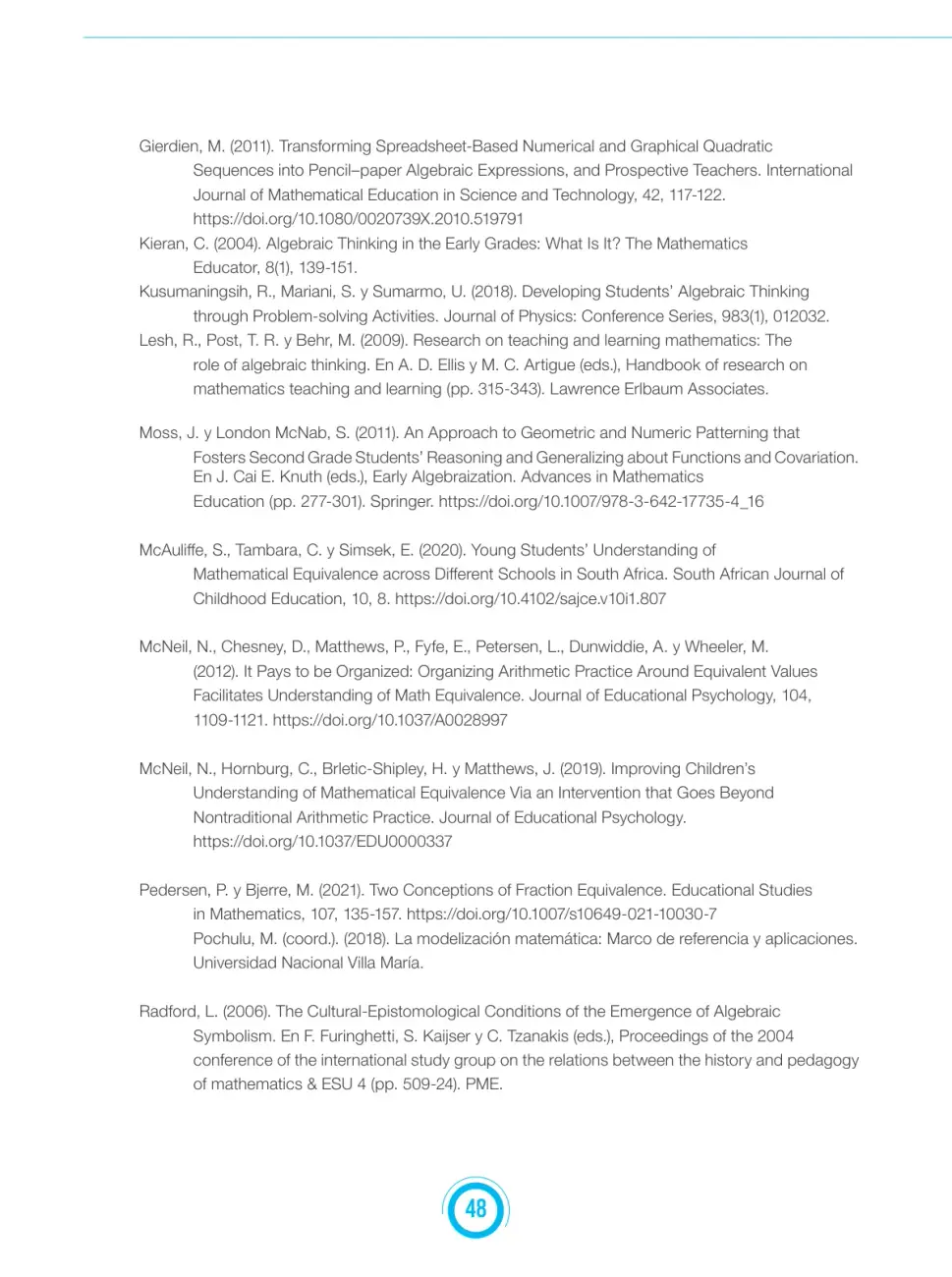 Gierdien, M. (2011). Transforming Spreadsheet-Based Numerical and Graphical Quadratic Sequences into Pencil–paper Algebraic Expressions, and Prospective Teachers. International Journal of Mathematical Education in Science and Technology, 42, 117-122. https://doi.org/10.1080/0020739X.2010.519791

Kieran, C. (2004). Algebraic Thinking in the Early Grades: What Is It? The Mathematics Educator, 8(1), 139-151.

Kusumaningsih, R., Mariani, S. y Sumarmo, U. (2018). Developing Students' Algebraic Thinking through Problem-solving Activities. Journal of Physics: Conference Series, 983(1), 012032.

Lesh, R., Post, T. R. y Behr, M. (2009). Research on teaching and learning mathematics: The role of algebraic thinking. En A. D. Ellis y M. C. Artigue (eds.), Handbook of research on mathematics teaching and learning (pp. 315-343). Lawrence Erlbaum Associates.

Moss, J. y London McNab, S. (2011). An Approach to Geometric and Numeric Patterning that Fosters Second Grade Students' Reasoning and Generalizing about Functions and Covariation. En J. Cai E. Knuth (eds.), Early Algebraization. Advances in Mathematics Education (pp. 277-301). Springer. https://doi.org/10.1007/978-3-642-17735-4_16

McAuliffe, S., Tambara, C. y Simsek, E. (2020). Young Students' Understanding of Mathematical Equivalence across Different Schools in South Africa. South African Journal of Childhood Education, 10, 8. https://doi.org/10.4102/sajce.v10i1.807

McNeil, N., Chesney, D., Matthews, P., Fyfe, E., Petersen, L., Dunwiddie, A. y Wheeler, M. (2012). It Pays to be Organized: Organizing Arithmetic Practice Around Equivalent Values Facilitates Understanding of Math Equivalence. Journal of Educational Psychology, 104, 1109-1121. https://doi.org/10.1037/A0028997

McNeil, N., Hornburg, C., Brletic-Shipley, H. y Matthews, J. (2019). Improving Children's Understanding of Mathematical Equivalence Via an Intervention that Goes Beyond Nontraditional Arithmetic Practice. Journal of Educational Psychology. https://doi.org/10.1037/EDU0000337

Pedersen, P. y Bjerre, M. (2021). Two Conceptions of Fraction Equivalence. Educational Studies in Mathematics, 107, 135-157. https://doi.org/10.1007/s10649-021-10030-7
Pochulu, M. (coord.). (2018). La modelización matemática: Marco de referencia y aplicaciones. Universidad Nacional Villa María.

Radford, L. (2006). The Cultural-Epistomological Conditions of the Emergence of Algebraic Symbolism. En F. Furinghetti, S. Kaijser y C. Tzanakis (eds.), Proceedings of the 2004 conference of the international study group on the relations between the history and pedagogy of mathematics & ESU 4 (pp. 509-24). PME.

48